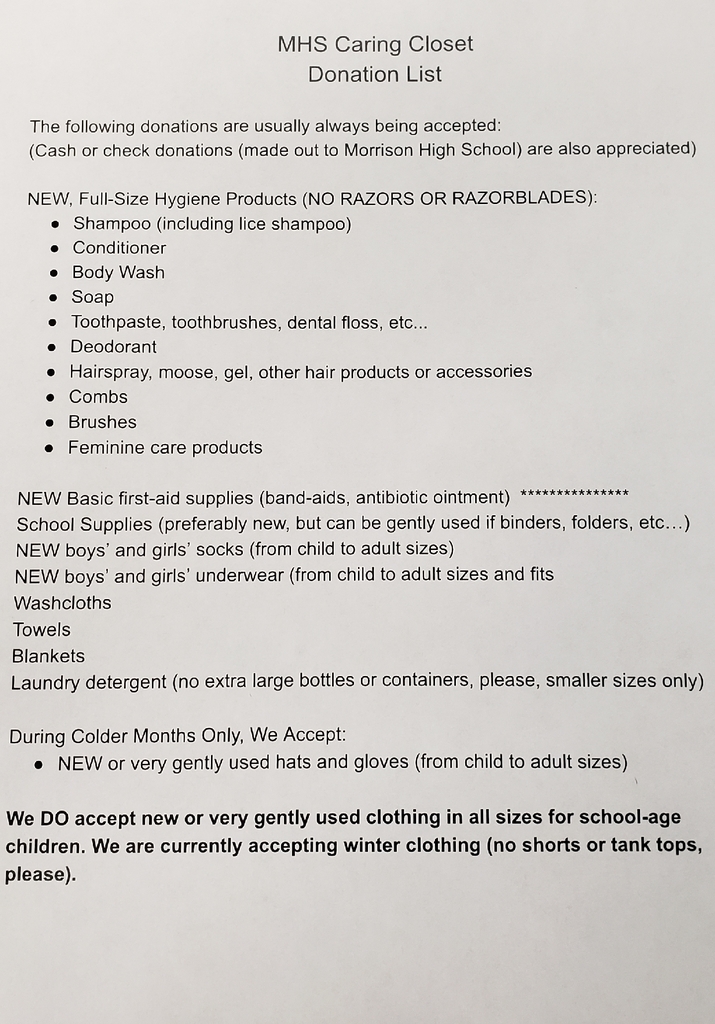 MHS Caring Closet
Donation List

The following donations are usually always being accepted:
(Cash or check donations (made out to Morrison High School) are also appreciated)

NEW, Full-Size Hygiene Products (NO RAZORS OR RAZORBLADES):
- Shampoo (including lice shampoo)
- Conditioner
- Body Wash
- Soap
- Toothpaste, toothbrushes, dental floss, etc...
- Deodorant
- Hairspray, moose, gel, other hair products or accessories
- Combs
- Brushes
- Feminine care products

NEW Basic first-aid supplies (band-aids, antibiotic ointment) ***************
School Supplies (preferably new, but can be gently used if binders, folders, etc...)
NEW boys' and girls' socks (from child to adult sizes)
NEW boys' and girls' underwear (from child to adult sizes and fits
Washcloths
Towels
Blankets
Laundry detergent (no extra large bottles or containers, please, smaller sizes only)

During Colder Months Only, We Accept:
- NEW or very gently used hats and gloves (from child to adult sizes)

We DO accept new or very gently used clothing in all sizes for school-age children. We are currently accepting winter clothing (no shorts or tank tops, please).